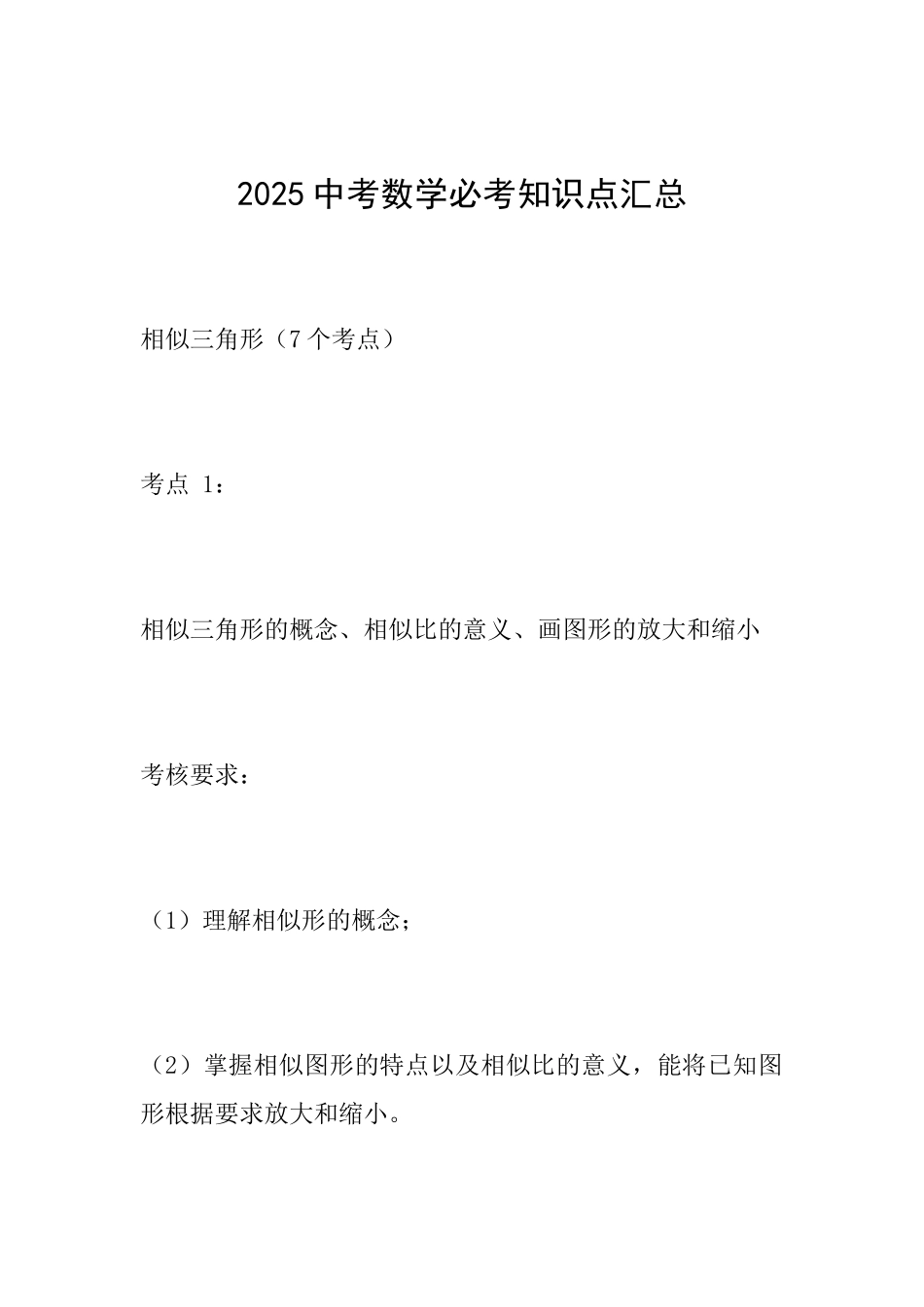 2025中考数学必考知识点汇总

相似三角形（7个考点）

考点 1：

相似三角形的概念、相似比的意义、画图形的放大和缩小

考核要求：

（1）理解相似形的概念；

（2）掌握相似图形的特点以及相似比的意义，能将已知图形根据要求放大和缩小。